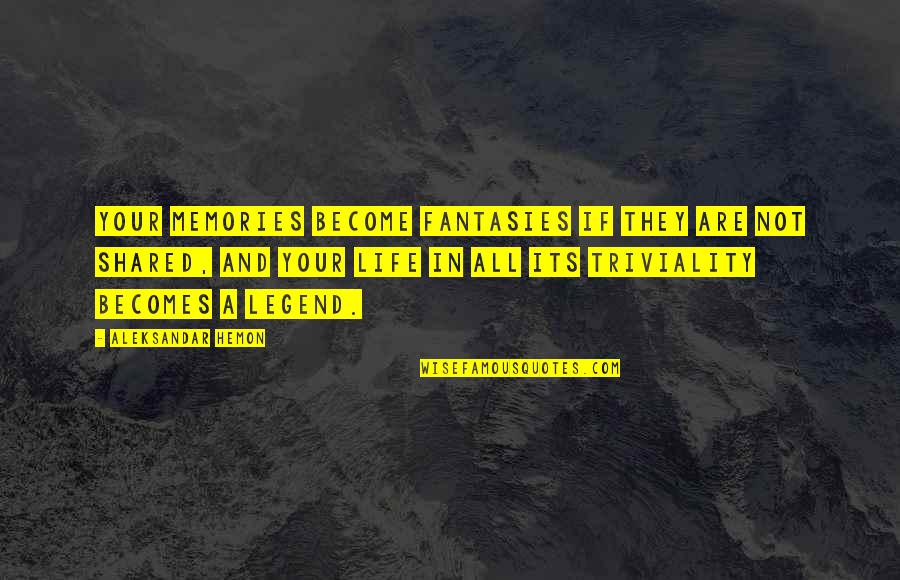 YOUR MEMORIES BECOME FANTASIES IF THEY ARE NOT SHARED, AND YOUR LIFE IN ALL ITS TRIVIALITY BECOMES A LEGEND.

- ALEKSANDAR HEMON

WISEFAMOUSQUOTES.COM